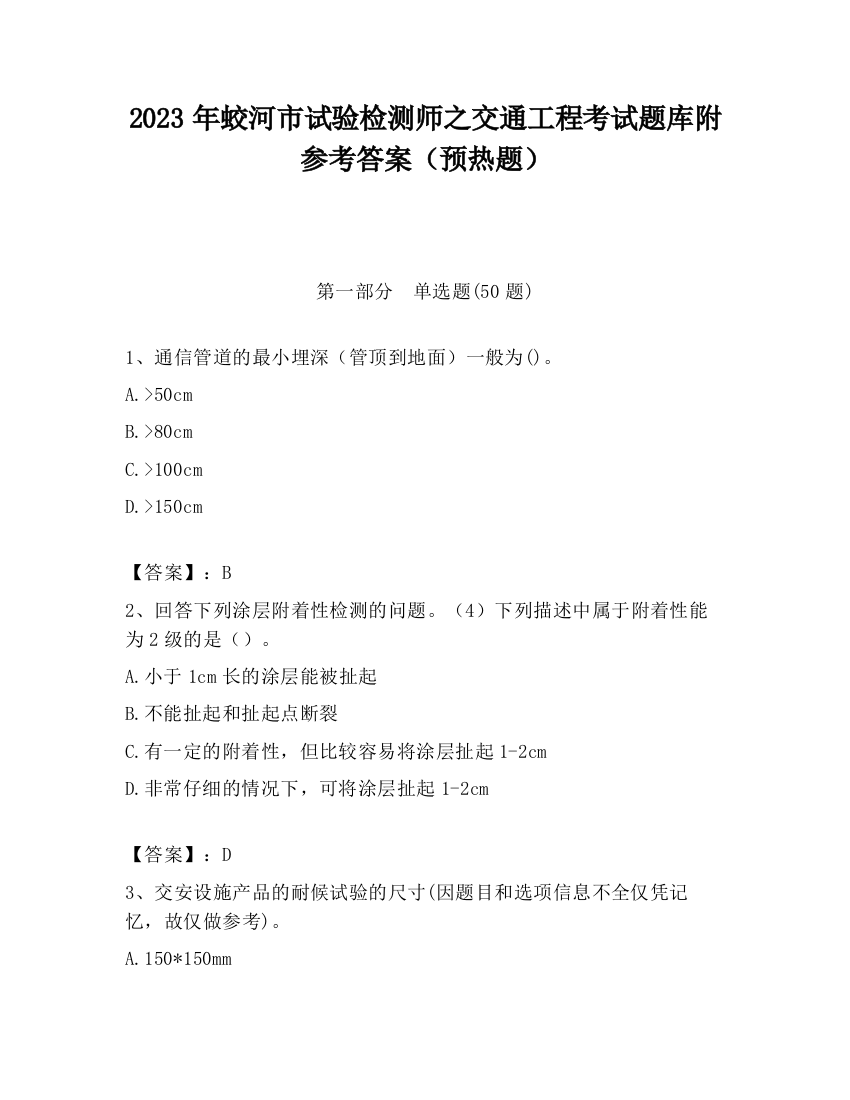 2023 年蛟河市试验检测师之交通工程考试题库附参考答案（预热题）

第一部分　单选题(50 题)

1、通信管道的最小埋深（管顶到地面）一般为()。

A.>50cm

B.>80cm

C.>100cm

D.>150cm

【答案】：B

2、回答下列涂层附着性检测的问题。（4）下列描述中属于附着性能为 2 级的是（）。

A.小于 1cm 长的涂层能被扯起

B.不能扯起和扯起点断裂

C.有一定的附着性，但比较容易将涂层扯起 1-2cm

D.非常仔细的情况下，可将涂层扯起 1-2cm

【答案】：D

3、交安设施产品的耐候试验的尺寸(因题目和选项信息不全仅凭记忆，故仅做参考)。

A.150*150mm